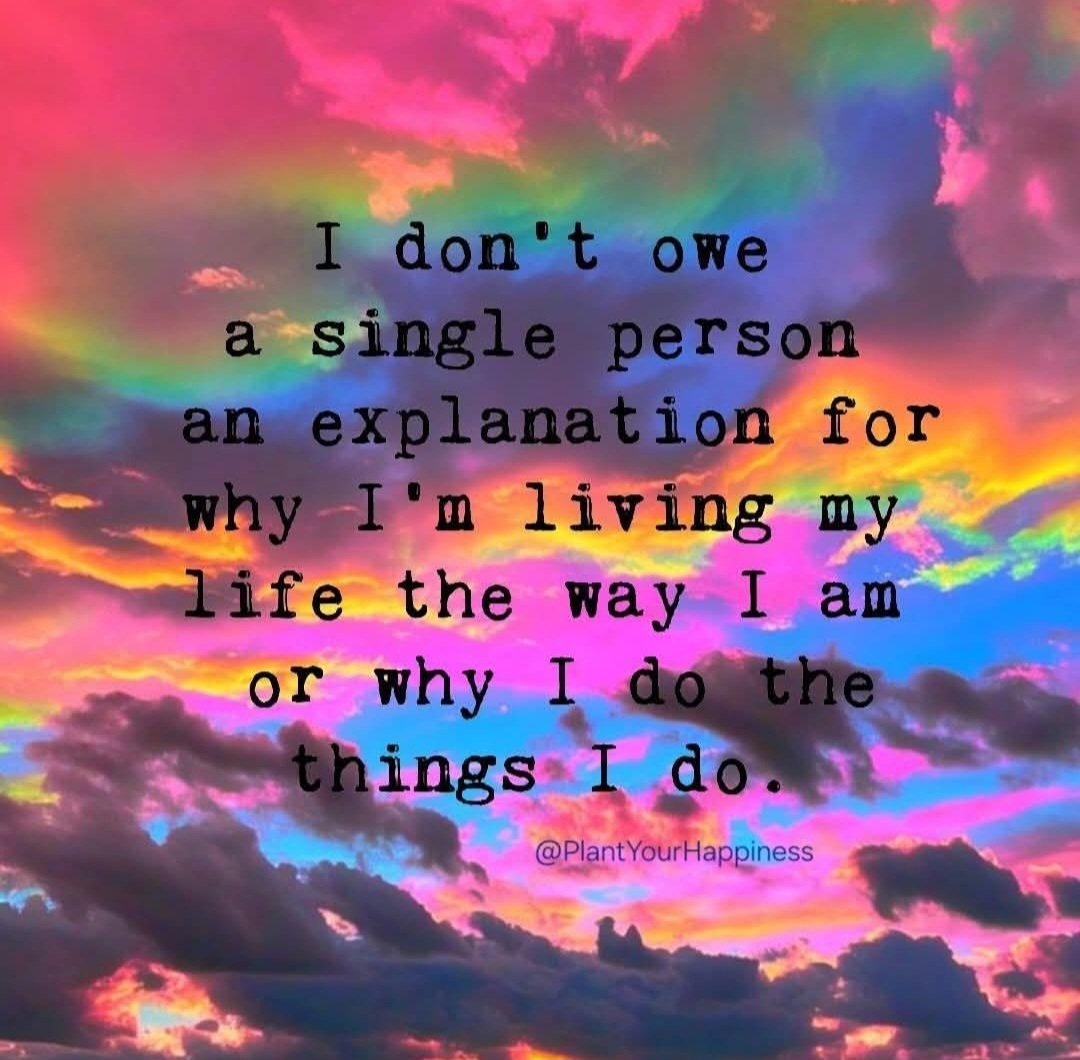 I don't owe a single person an explanation for why I'm living my life the way I am or why I do the things I do.

@PlantYourHappiness